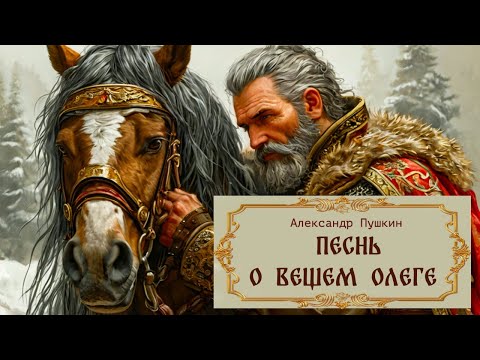 Александр Пушкин
ПЕСНЬ
О ВЕЩЕМ ОЛЕГЕ